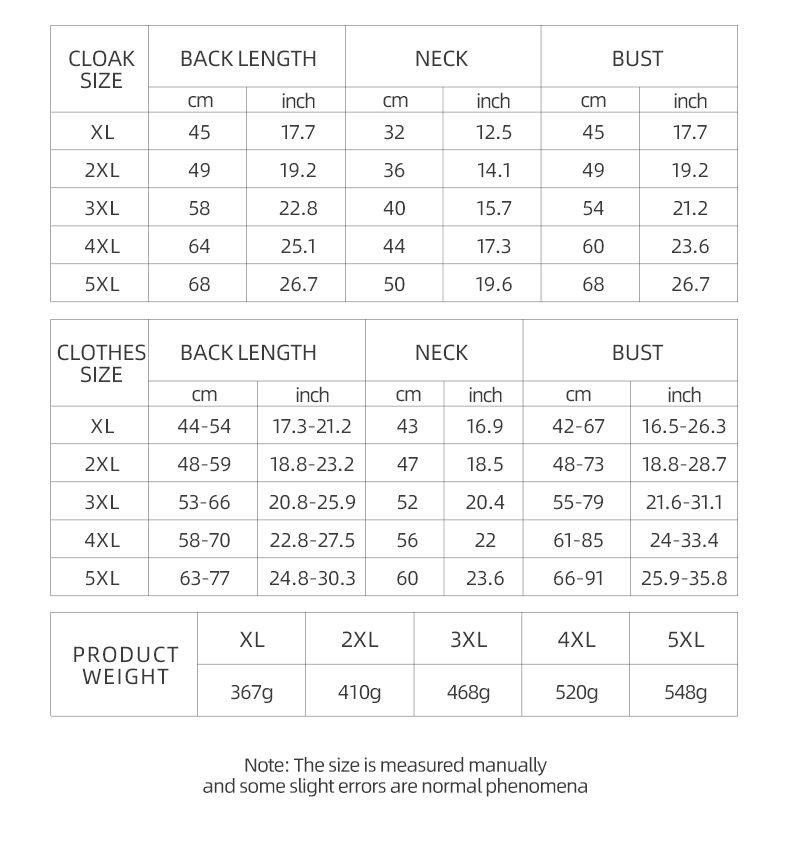 | CLOAK SIZE | BACK LENGTH cm | BACK LENGTH inch | NECK cm | NECK inch | BUST cm | BUST inch |
|---|---|---|---|---|---|---|
| XL | 45 | 17.7 | 32 | 12.5 | 45 | 17.7 |
| 2XL | 49 | 19.2 | 36 | 14.1 | 49 | 19.2 |
| 3XL | 58 | 22.8 | 40 | 15.7 | 54 | 21.2 |
| 4XL | 64 | 25.1 | 44 | 17.3 | 60 | 23.6 |
| 5XL | 68 | 26.7 | 50 | 19.6 | 68 | 26.7 |

| CLOTHES SIZE | BACK LENGTH cm | BACK LENGTH inch | NECK cm | NECK inch | BUST cm | BUST inch |
|---|---|---|---|---|---|---|
| XL | 44-54 | 17.3-21.2 | 43 | 16.9 | 42-67 | 16.5-26.3 |
| 2XL | 48-59 | 18.8-23.2 | 47 | 18.5 | 48-73 | 18.8-28.7 |
| 3XL | 53-66 | 20.8-25.9 | 52 | 20.4 | 55-79 | 21.6-31.1 |
| 4XL | 58-70 | 22.8-27.5 | 56 | 22 | 61-85 | 24-33.4 |
| 5XL | 63-77 | 24.8-30.3 | 60 | 23.6 | 66-91 | 25.9-35.8 |

| PRODUCT WEIGHT | XL | 2XL | 3XL | 4XL | 5XL |
|---|---|---|---|---|---|
| | 367g | 410g | 468g | 520g | 548g |

Note: The size is measured manually and some slight errors are normal phenomena